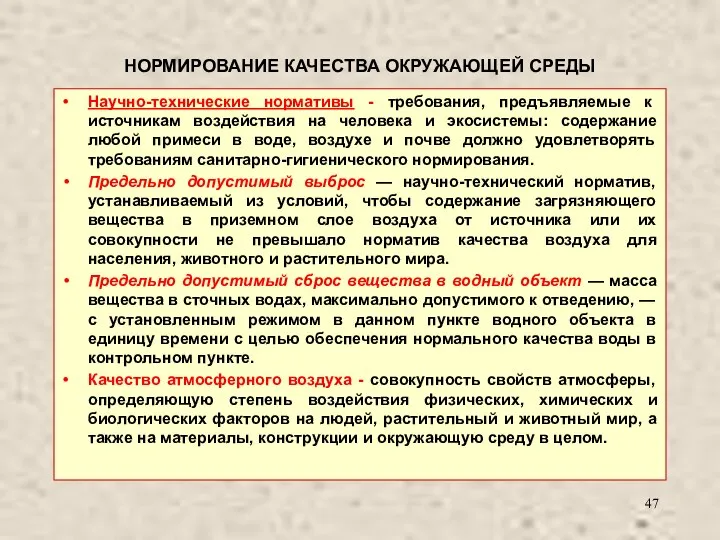 НОРМИРОВАНИЕ КАЧЕСТВА ОКРУЖАЮЩЕЙ СРЕДЫ

• Научно-технические нормативы - требования, предъявляемые к источникам воздействия на человека и экосистемы: содержание любой примеси в воде, воздухе и почве должно удовлетворять требованиям санитарно-гигиенического нормирования.

• Предельно допустимый выброс — научно-технический норматив, устанавливаемый из условий, чтобы содержание загрязняющего вещества в приземном слое воздуха от источника или их совокупности не превышало норматив качества воздуха для населения, животного и растительного мира.

• Предельно допустимый сброс вещества в водный объект — масса вещества в сточных водах, максимально допустимого к отведению, — с установленным режимом в данном пункте водного объекта в единицу времени с целью обеспечения нормального качества воды в контрольном пункте.

• Качество атмосферного воздуха - совокупность свойств атмосферы, определяющую степень воздействия физических, химических и биологических факторов на людей, растительный и животный мир, а также на материалы, конструкции и окружающую среду в целом.

47